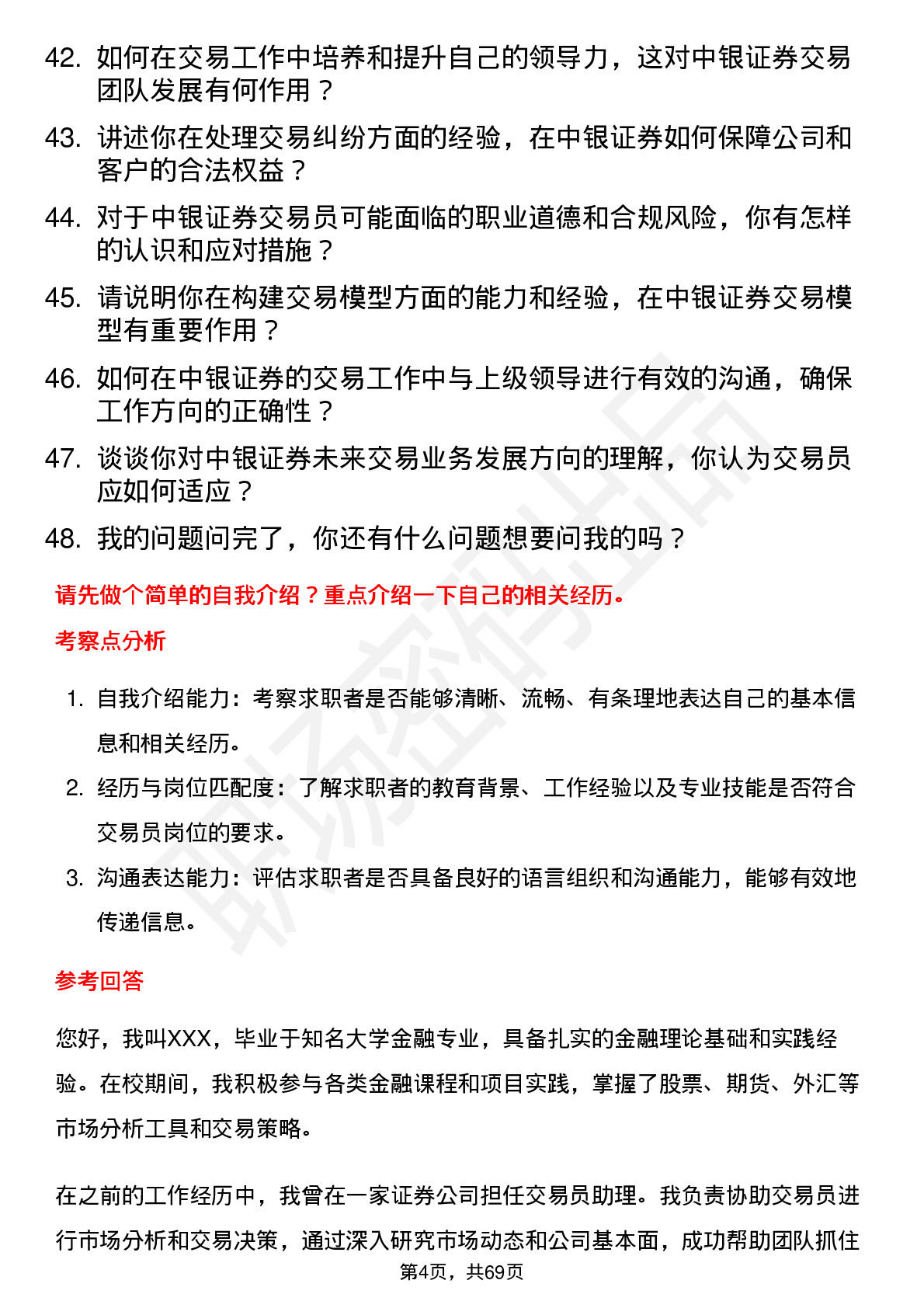 42. 如何在交易工作中培养和提升自己的领导力，这对中银证券交易团队发展有何作用？

43. 讲述你在处理交易纠纷方面的经验，在中银证券如何保障公司和客户的合法权益？

44. 对于中银证券交易员可能面临的职业道德和合规风险，你有怎样的认识和应对措施？

45. 请说明你在构建交易模型方面的能力和经验，在中银证券交易模型有重要作用？

46. 如何在中银证券的交易工作中与上级领导进行有效的沟通，确保工作方向的正确性？

47. 谈谈你对中银证券未来交易业务发展方向的理解，你认为交易员应如何适应？

48. 我的问题问完了，你还有什么问题想要问我的吗？

请先做个简单的自我介绍？重点介绍一下自己的相关经历。

考察点分析

1. 自我介绍能力：考察求职者是否能够清晰、流畅、有条理地表达自己的基本信息和相关经历。

2. 经历与岗位匹配度：了解求职者的教育背景、工作经验以及专业技能是否符合交易员岗位的要求。

3. 沟通表达能力：评估求职者是否具备良好的语言组织和沟通能力，能够有效地传递信息。

参考回答

您好，我叫XXX，毕业于知名大学金融专业，具备扎实的金融理论基础和实践经验。在校期间，我积极参与各类金融课程和项目实践，掌握了股票、期货、外汇等市场分析工具和交易策略。

在之前的工作经历中，我曾在一家证券公司担任交易员助理。我负责协助交易员进行市场分析和交易决策，通过深入研究市场动态和公司基本面，成功帮助团队抓住

第4页，共69页